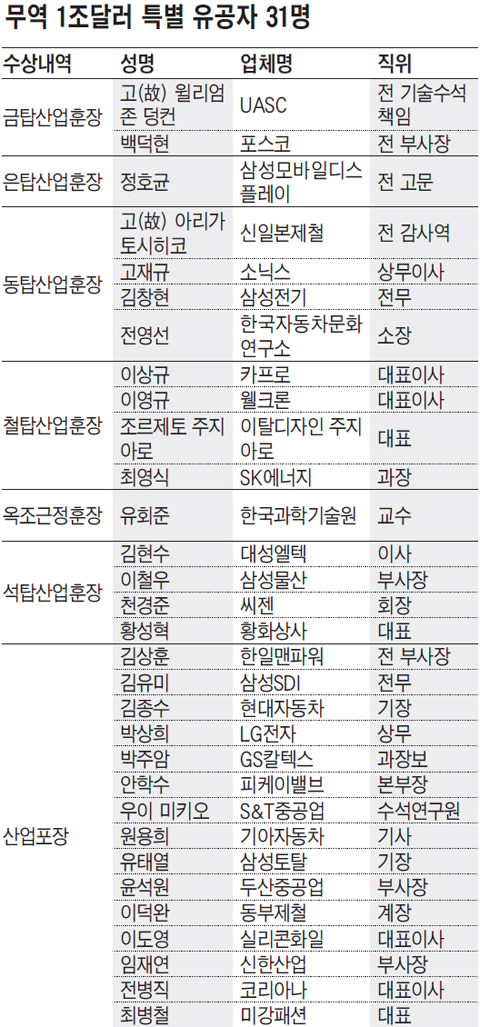 무역 1조달러 특별 유공자 31명

| 수상내역 | 성명 | 업체명 | 직위 |
|---|---|---|---|
| 금탑산업훈장 | 고(故) 윌리엄 존 덩컨 | UASC | 전 기술수석 책임 |
| | 백덕현 | 포스코 | 전 부사장 |
| 은탑산업훈장 | 정호균 | 삼성모바일디스플레이 | 전 고문 |
| 동탑산업훈장 | 고(故) 아리가 토시히코 | 신일본제철 | 전 감사역 |
| | 고재규 | 소닉스 | 상무이사 |
| | 김창현 | 삼성전기 | 전무 |
| | 전영선 | 한국자동차문화연구소 | 소장 |
| 철탑산업훈장 | 이상규 | 카프로 | 대표이사 |
| | 이영규 | 웰크론 | 대표이사 |
| | 조르제토 주지아로 | 이탈디자인 주지아로 | 대표 |
| | 최영식 | SK에너지 | 과장 |
| 옥조근정훈장 | 유회준 | 한국과학기술원 | 교수 |
| 석탑산업훈장 | 김현수 | 대성엘텍 | 이사 |
| | 이철우 | 삼성물산 | 부사장 |
| | 천경준 | 씨젠 | 회장 |
| | 황성혁 | 황화상사 | 대표 |
| 산업포장 | 김상훈 | 한일맨파워 | 전 부사장 |
| | 김유미 | 삼성SDI | 전무 |
| | 김종수 | 현대자동차 | 기장 |
| | 박상희 | LG전자 | 상무 |
| | 박주암 | GS칼텍스 | 과장보 |
| | 안학수 | 피케이밸브 | 본부장 |
| | 우이 미키오 | S&T중공업 | 수석연구원 |
| | 원용희 | 기아자동차 | 기사 |
| | 유태열 | 삼성토탈 | 기장 |
| | 윤석원 | 두산중공업 | 부사장 |
| | 이덕완 | 동부제철 | 계장 |
| | 이도영 | 실리콘화일 | 대표이사 |
| | 임재연 | 신한산업 | 부사장 |
| | 전병직 | 코리아나 | 대표이사 |
| | 최병철 | 미강패션 | 대표 |